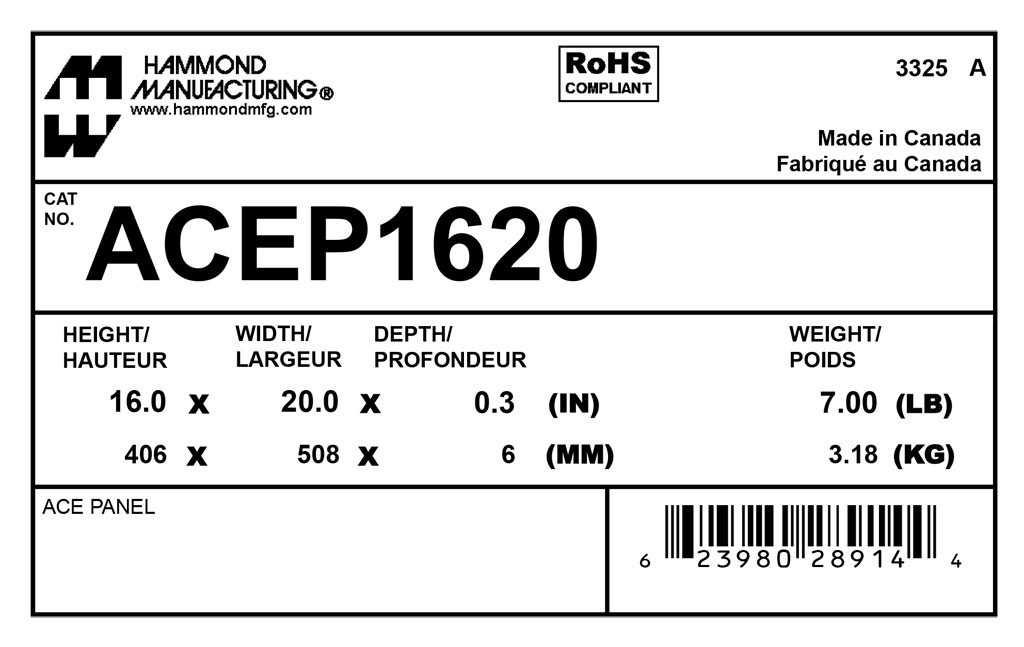 HAMMOND
MANUFACTURING®
www.hammondmfg.com

RoHS
COMPLIANT

3325 A

Made in Canada
Fabriqué au Canada

CAT
NO.
ACEP1620

HEIGHT/
HAUTEUR

WIDTH/
LARGEUR

DEPTH/
PROFONDEUR

WEIGHT/
POIDS

16.0 x 20.0 x 0.3 (IN) 7.00 (LB)

406 x 508 x 6 (MM) 3.18 (KG)

ACE PANEL

6 23980 28914 4